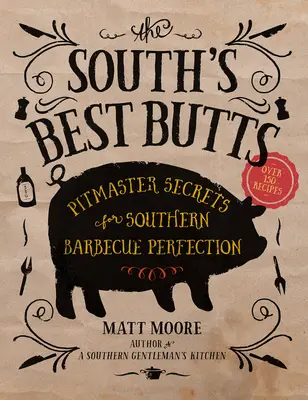 the
SOUTH'S
BEST BUTTS

OVER 150 RECIPES

PITMASTER SECRETS for SOUTHERN BARBECUE PERFECTION

MATT MOORE
AUTHOR of
A SOUTHERN GENTLEMAN'S KITCHEN